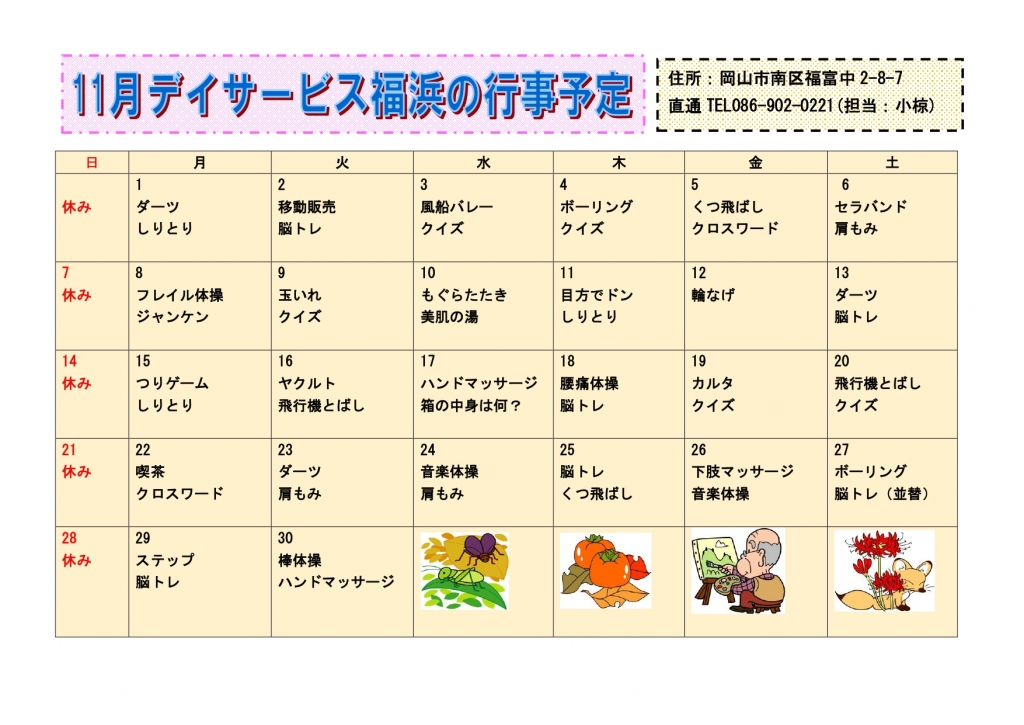 11月デイサービス福浜の行事予定

住所：岡山市南区福富中 2-8-7
直通 TEL086-902-0221（担当：小椋）

| 日 | 月 | 火 | 水 | 木 | 金 | 土 |
|---|---|---|---|---|---|---|
| 休み | 1 ダーツ しりとり | 2 移動販売 脳トレ | 3 風船バレー クイズ | 4 ボーリング クイズ | 5 くつ飛ばし クロスワード | 6 セラバンド 肩もみ |
| 7 休み | 8 フレイル体操 ジャンケン | 9 玉いれ クイズ | 10 もぐらたたき 美肌の湯 | 11 目方でドン しりとり | 12 輪なげ | 13 ダーツ 脳トレ |
| 14 休み | 15 つりゲーム しりとり | 16 ヤクルト 飛行機とばし | 17 ハンドマッサージ 箱の中身は何？ | 18 腰痛体操 脳トレ | 19 カルタ クイズ | 20 飛行機とばし クイズ |
| 21 休み | 22 喫茶 クロスワード | 23 ダーツ 肩もみ | 24 音楽体操 肩もみ | 25 脳トレ くつ飛ばし | 26 下肢マッサージ 音楽体操 | 27 ボーリング 脳トレ（並替） |
| 28 休み | 29 ステップ 脳トレ | 30 棒体操 ハンドマッサージ | | | | |